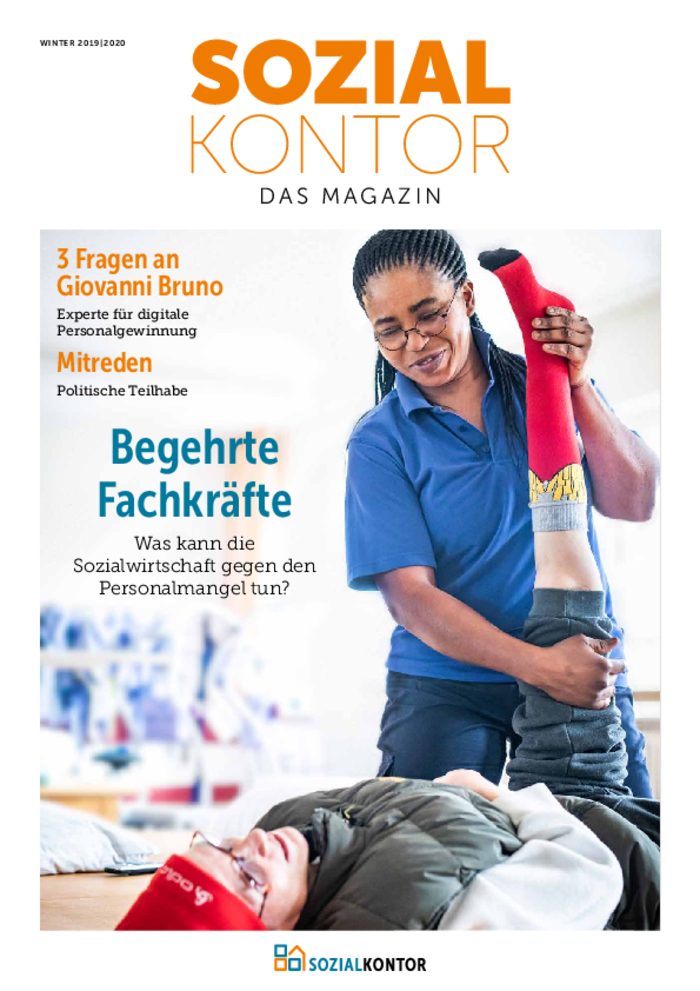 WINTER 2019|2020

SOZIAL
KONTOR
DAS MAGAZIN

3 Fragen an Giovanni Bruno

Experte für digitale Personalgewinnung

Mitreden

Politische Teilhabe

Begehrte Fachkräfte

Was kann die Sozialwirtschaft gegen den Personalmangel tun?

SOZIALKONTOR